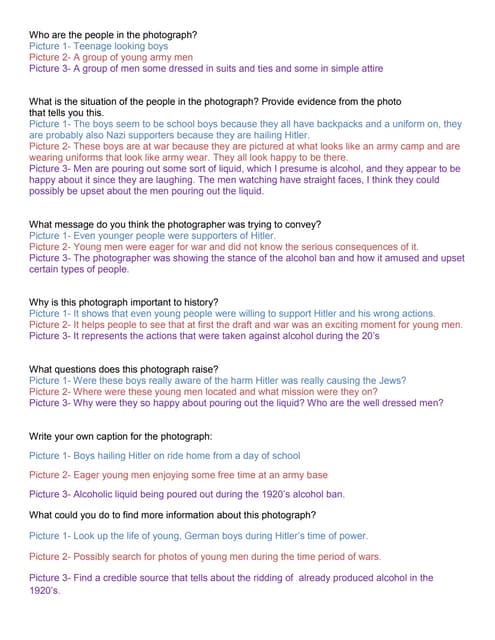 Who are the people in the photograph?
Picture 1- Teenage looking boys
Picture 2- A group of young army men
Picture 3- A group of men some dressed in suits and ties and some in simple attire

What is the situation of the people in the photograph? Provide evidence from the photo that tells you this.
Picture 1- The boys seem to be school boys because they all have backpacks and a uniform on, they are probably also Nazi supporters because they are hailing Hitler.
Picture 2- These boys are at war because they are pictured at what looks like an army camp and are wearing uniforms that look like army wear. They all look happy to be there.
Picture 3- Men are pouring out some sort of liquid, which I presume is alcohol, and they appear to be happy about it since they are laughing. The men watching have straight faces, I think they could possibly be upset about the men pouring out the liquid.

What message do you think the photographer was trying to convey?
Picture 1- Even younger people were supporters of Hitler.
Picture 2- Young men were eager for war and did not know the serious consequences of it.
Picture 3- The photographer was showing the stance of the alcohol ban and how it amused and upset certain types of people.

Why is this photograph important to history?
Picture 1- It shows that even young people were willing to support Hitler and his wrong actions.
Picture 2- It helps people to see that at first the draft and war was an exciting moment for young men.
Picture 3- It represents the actions that were taken against alcohol during the 20's

What questions does this photograph raise?
Picture 1- Were these boys really aware of the harm Hitler was really causing the Jews?
Picture 2- Where were these young men located and what mission were they on?
Picture 3- Why were they so happy about pouring out the liquid? Who are the well dressed men?

Write your own caption for the photograph:

Picture 1- Boys hailing Hitler on ride home from a day of school

Picture 2- Eager young men enjoying some free time at an army base

Picture 3- Alcoholic liquid being poured out during the 1920's alcohol ban.

What could you do to find more information about this photograph?

Picture 1- Look up the life of young, German boys during Hitler's time of power.

Picture 2- Possibly search for photos of young men during the time period of wars.

Picture 3- Find a credible source that tells about the ridding of already produced alcohol in the 1920's.